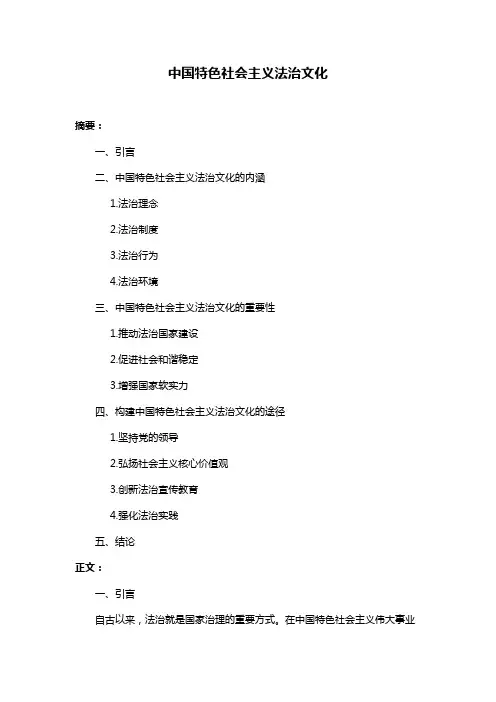 中国特色社会主义法治文化

摘要：

一、引言

二、中国特色社会主义法治文化的内涵

1.法治理念

2.法治制度

3.法治行为

4.法治环境

三、中国特色社会主义法治文化的重要性

1.推动法治国家建设

2.促进社会和谐稳定

3.增强国家软实力

四、构建中国特色社会主义法治文化的途径

1.坚持党的领导

2.弘扬社会主义核心价值观

3.创新法治宣传教育

4.强化法治实践

五、结论

正文：

一、引言

自古以来，法治就是国家治理的重要方式。在中国特色社会主义伟大事业